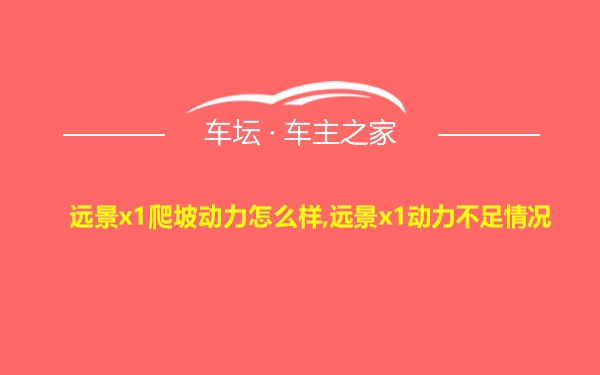 车坛 · 车主之家

远景x1爬坡动力怎么样,远景x1动力不足情况